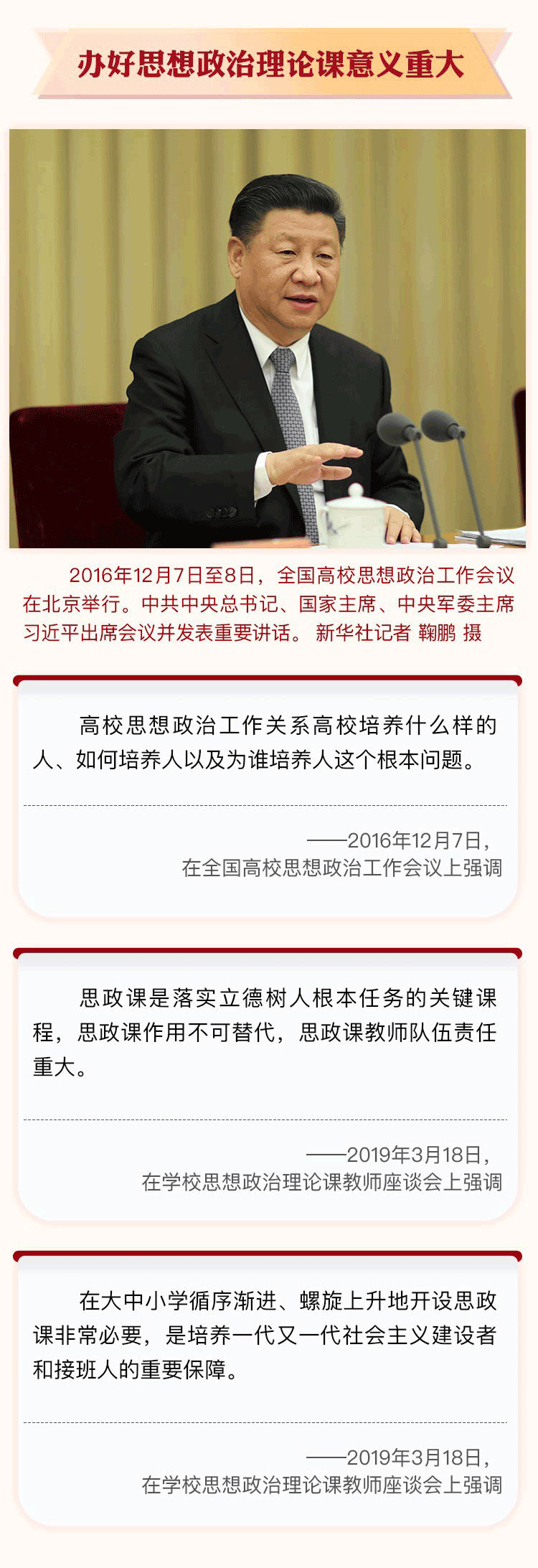 办好思想政治理论课意义重大

2016年12月7日至8日，全国高校思想政治工作会议在北京举行。中共中央总书记、国家主席、中央军委主席习近平出席会议并发表重要讲话。 新华社记者 鞠鹏 摄

高校思想政治工作关系高校培养什么样的人、如何培养人以及为谁培养人这个根本问题。

——2016年12月7日，
在全国高校思想政治工作会议上强调

思政课是落实立德树人根本任务的关键课程，思政课作用不可替代，思政课教师队伍责任重大。

——2019年3月18日，
在学校思想政治理论课教师座谈会上强调

在大中小学循序渐进、螺旋上升地开设思政课非常必要，是培养一代又一代社会主义建设者和接班人的重要保障。

——2019年3月18日，
在学校思想政治理论课教师座谈会上强调